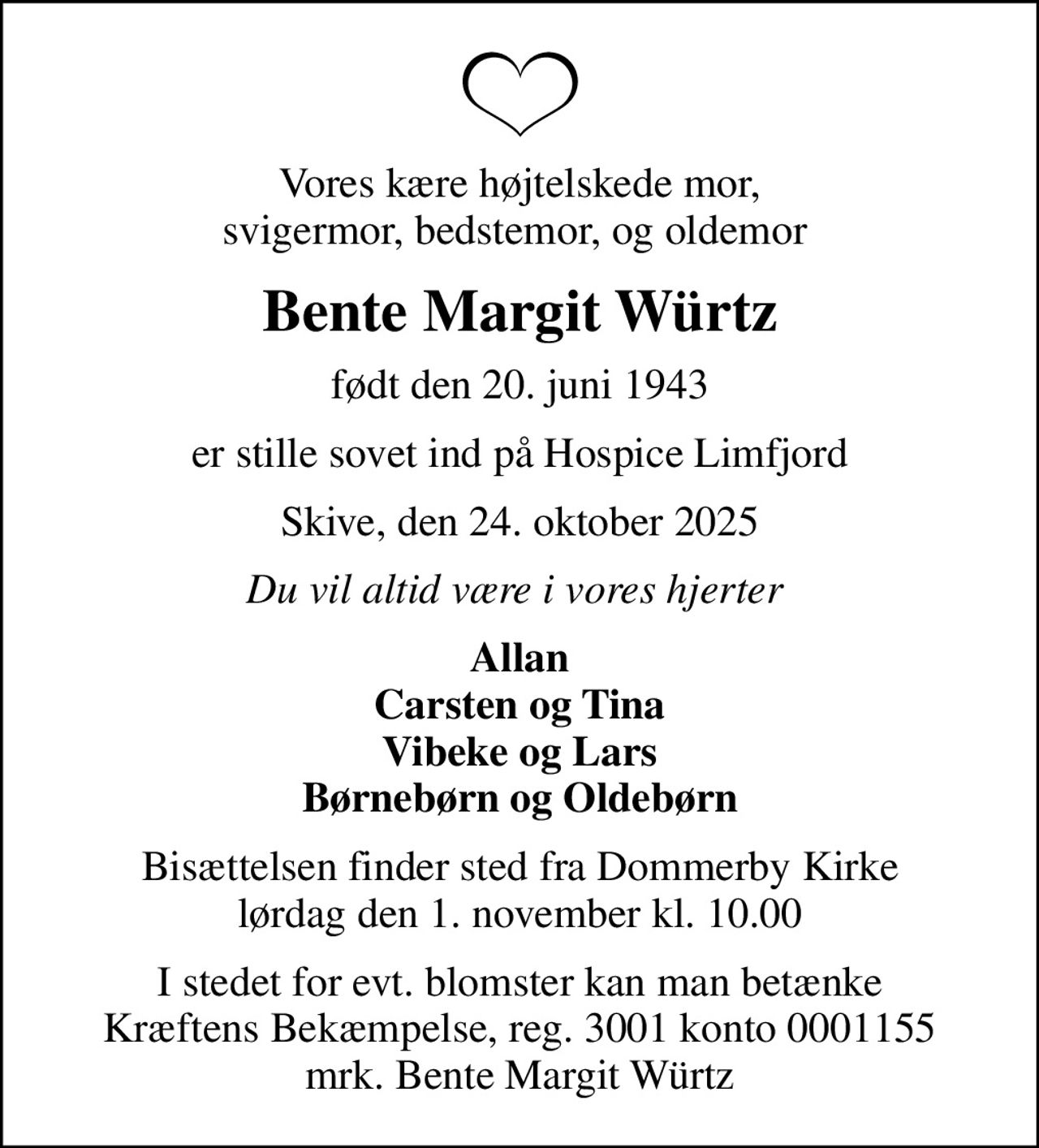 Vores kære højtelskede mor,
svigermor, bedstemor, og oldemor

Bente Margit Würtz

født den 20. juni 1943

er stille sovet ind på Hospice Limfjord

Skive, den 24. oktober 2025

Du vil altid være i vores hjerter

Allan
Carsten og Tina
Vibeke og Lars
Børnebørn og Oldebørn

Bisættelsen finder sted fra Dommerby Kirke
lørdag den 1. november kl. 10.00

I stedet for evt. blomster kan man betænke
Kræftens Bekæmpelse, reg. 3001 konto 0001155
mrk. Bente Margit Würtz